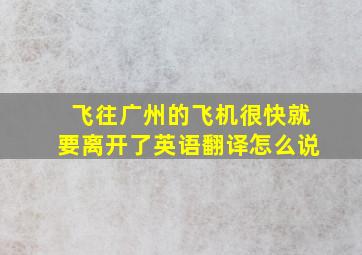 飞往广州的飞机很快就要离开了英语翻译怎么说